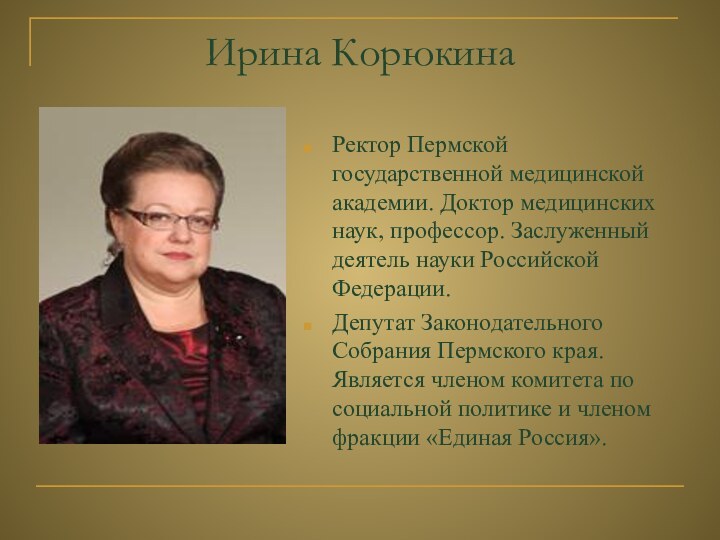 Ирина Корюкина

Ректор Пермской государственной медицинской академии. Доктор медицинских наук, профессор. Заслуженный деятель науки Российской Федерации.

Депутат Законодательного Собрания Пермского края. Является членом комитета по социальной политике и членом фракции «Единая Россия».